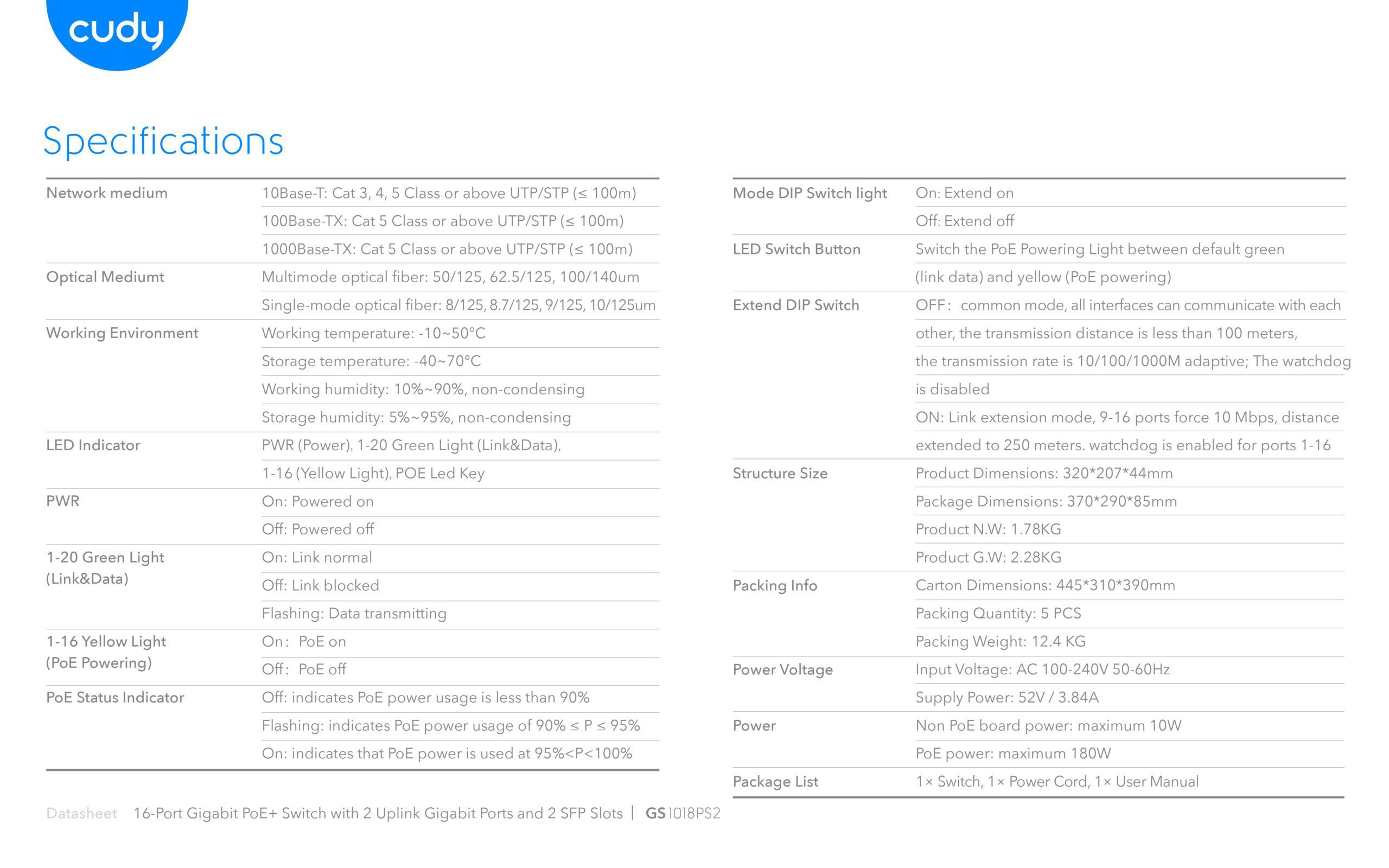 cudy

Specifications

| | |
|---|---|
| Network medium | 10Base-T: Cat 3, 4, 5 Class or above UTP/STP (≤ 100m) |
| | 100Base-TX: Cat 5 Class or above UTP/STP (≤ 100m) |
| | 1000Base-TX: Cat 5 Class or above UTP/STP (≤ 100m) |
| Optical Mediumt | Multimode optical fiber: 50/125, 62.5/125, 100/140um |
| | Single-mode optical fiber: 8/125, 8.7/125, 9/125, 10/125um |
| Working Environment | Working temperature: -10~50°C |
| | Storage temperature: -40~70°C |
| | Working humidity: 10%~90%, non-condensing |
| | Storage humidity: 5%~95%, non-condensing |
| LED Indicator | PWR (Power), 1-20 Green Light (Link&Data), |
| | 1-16 (Yellow Light), POE Led Key |
| PWR | On: Powered on |
| | Off: Powered off |
| 1-20 Green Light (Link&Data) | On: Link normal |
| | Off: Link blocked |
| | Flashing: Data transmitting |
| 1-16 Yellow Light (PoE Powering) | On: PoE on |
| | Off: PoE off |
| PoE Status Indicator | Off: indicates PoE power usage is less than 90% |
| | Flashing: indicates PoE power usage of 90% ≤ P ≤ 95% |
| | On: indicates that PoE power is used at 95%<P<100% |

| | |
|---|---|
| Mode DIP Switch light | On: Extend on |
| | Off: Extend off |
| LED Switch Button | Switch the PoE Powering Light between default green |
| | (link data) and yellow (PoE powering) |
| Extend DIP Switch | OFF: common mode, all interfaces can communicate with each |
| | other, the transmission distance is less than 100 meters, |
| | the transmission rate is 10/100/1000M adaptive; The watchdog |
| | is disabled |
| | ON: Link extension mode, 9-16 ports force 10 Mbps, distance |
| | extended to 250 meters. watchdog is enabled for ports 1-16 |
| Structure Size | Product Dimensions: 320*207*44mm |
| | Package Dimensions: 370*290*85mm |
| | Product N.W: 1.78KG |
| | Product G.W: 2.28KG |
| Packing Info | Carton Dimensions: 445*310*390mm |
| | Packing Quantity: 5 PCS |
| | Packing Weight: 12.4 KG |
| Power Voltage | Input Voltage: AC 100-240V 50-60Hz |
| | Supply Power: 52V / 3.84A |
| Power | Non PoE board power: maximum 10W |
| | PoE power: maximum 180W |
| Package List | 1× Switch, 1× Power Cord, 1× User Manual |

Datasheet 16-Port Gigabit PoE+ Switch with 2 Uplink Gigabit Ports and 2 SFP Slots | GS1018PS2